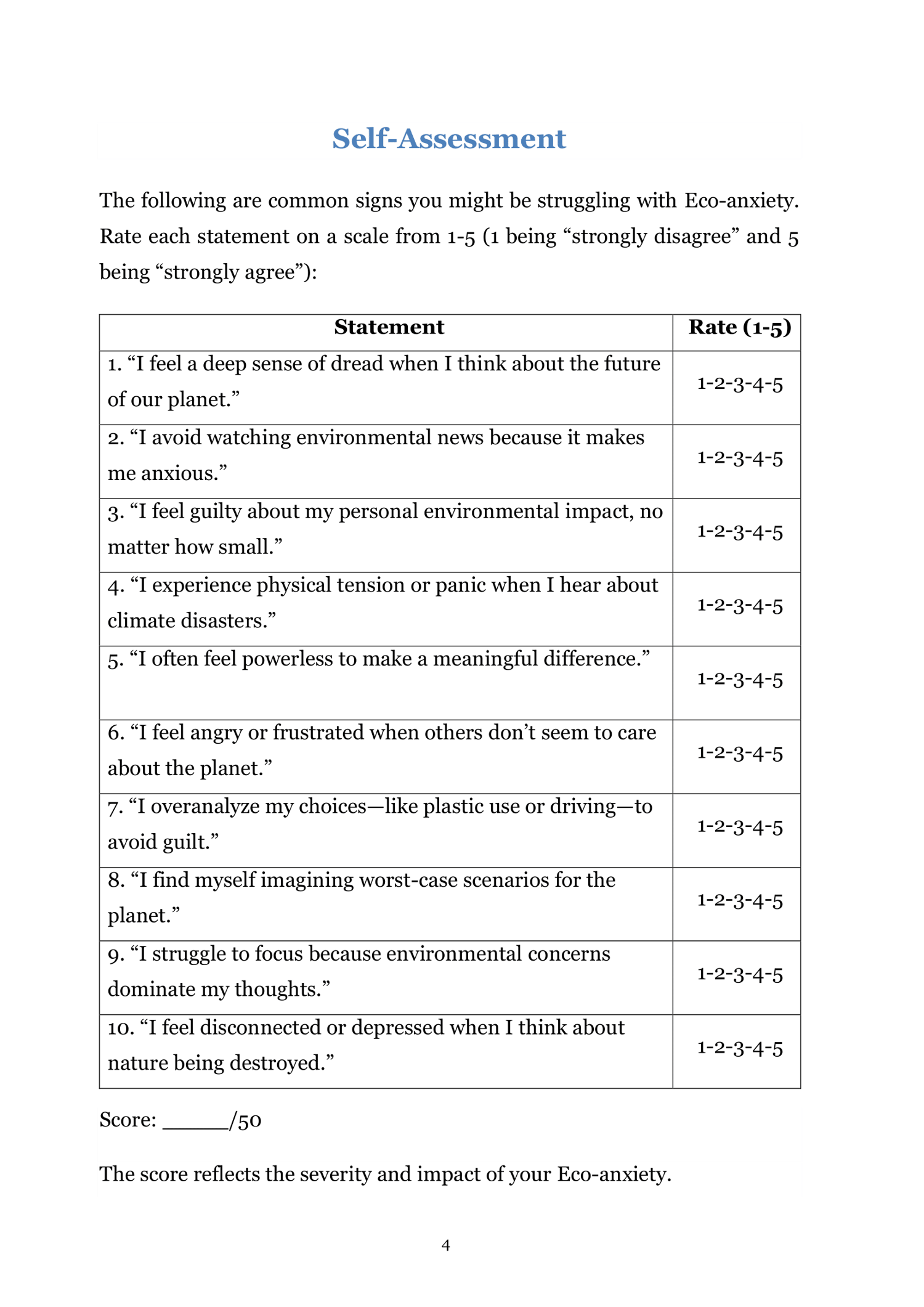 Self-Assessment

The following are common signs you might be struggling with Eco-anxiety. Rate each statement on a scale from 1-5 (1 being “strongly disagree” and 5 being “strongly agree”):

| Statement | Rate (1-5) |
|---|---|
| 1. “I feel a deep sense of dread when I think about the future of our planet.” | 1-2-3-4-5 |
| 2. “I avoid watching environmental news because it makes me anxious.” | 1-2-3-4-5 |
| 3. “I feel guilty about my personal environmental impact, no matter how small.” | 1-2-3-4-5 |
| 4. “I experience physical tension or panic when I hear about climate disasters.” | 1-2-3-4-5 |
| 5. “I often feel powerless to make a meaningful difference.” | 1-2-3-4-5 |
| 6. “I feel angry or frustrated when others don’t seem to care about the planet.” | 1-2-3-4-5 |
| 7. “I overanalyze my choices—like plastic use or driving—to avoid guilt.” | 1-2-3-4-5 |
| 8. “I find myself imagining worst-case scenarios for the planet.” | 1-2-3-4-5 |
| 9. “I struggle to focus because environmental concerns dominate my thoughts.” | 1-2-3-4-5 |
| 10. “I feel disconnected or depressed when I think about nature being destroyed.” | 1-2-3-4-5 |

Score: _____/50

The score reflects the severity and impact of your Eco-anxiety.

4